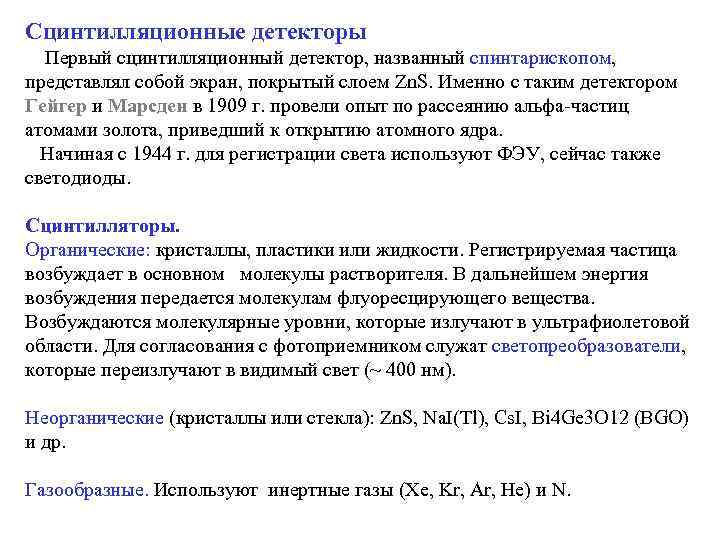 Сцинтилляционные детекторы

Первый сцинтилляционный детектор, названный спинтарископом, представлял собой экран, покрытый слоем ZnS. Именно с таким детектором Гейгер и Марсден в 1909 г. провели опыт по рассеянию альфа-частиц атомами золота, приведший к открытию атомного ядра.

Начиная с 1944 г. для регистрации света используют ФЭУ, сейчас также светодиоды.

Сцинтилляторы.

Органические: кристаллы, пластики или жидкости. Регистрируемая частица возбуждает в основном молекулы растворителя. В дальнейшем энергия возбуждения передается молекулам флуоресцирующего вещества. Возбуждаются молекулярные уровни, которые излучают в ультрафиолетовой области. Для согласования с фотоприемником служат светопреобразователи, которые переизлучают в видимый свет (~ 400 нм).

Неорганические (кристаллы или стекла): ZnS, NaI(Tl), CsI, Bi4Ge3O12 (BGO) и др.

Газообразные. Используют инертные газы (Xe, Kr, Ar, He) и N.